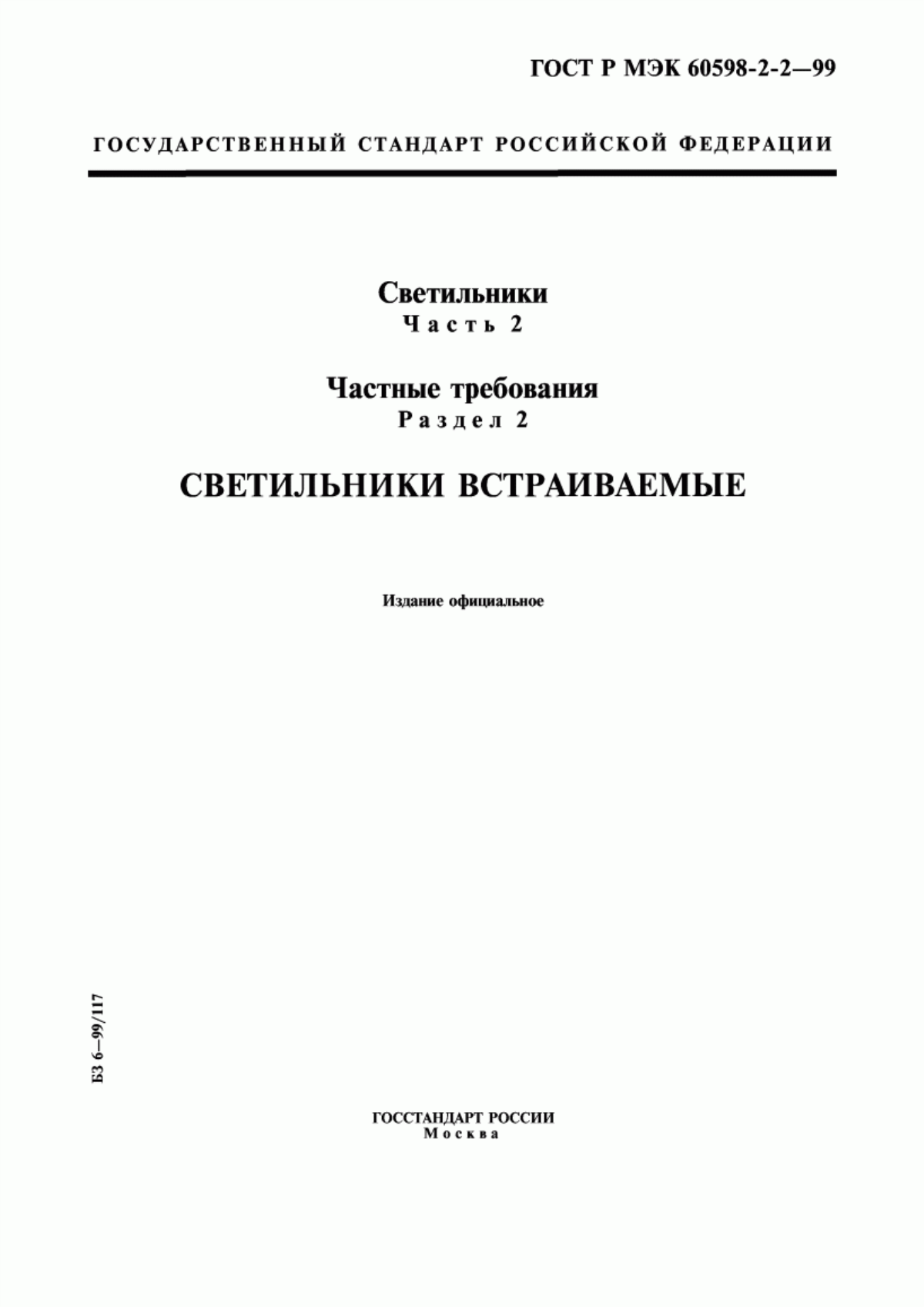 ГОСТ Р МЭК 60598-2-2—99

ГОСУДАРСТВЕННЫЙ СТАНДАРТ РОССИЙСКОЙ ФЕДЕРАЦИИ

Светильники
Часть 2

Частные требования
Раздел 2

СВЕТИЛЬНИКИ ВСТРАИВАЕМЫЕ

Издание официальное

БЗ 6—99/117

ГОССТАНДАРТ РОССИИ
Москва